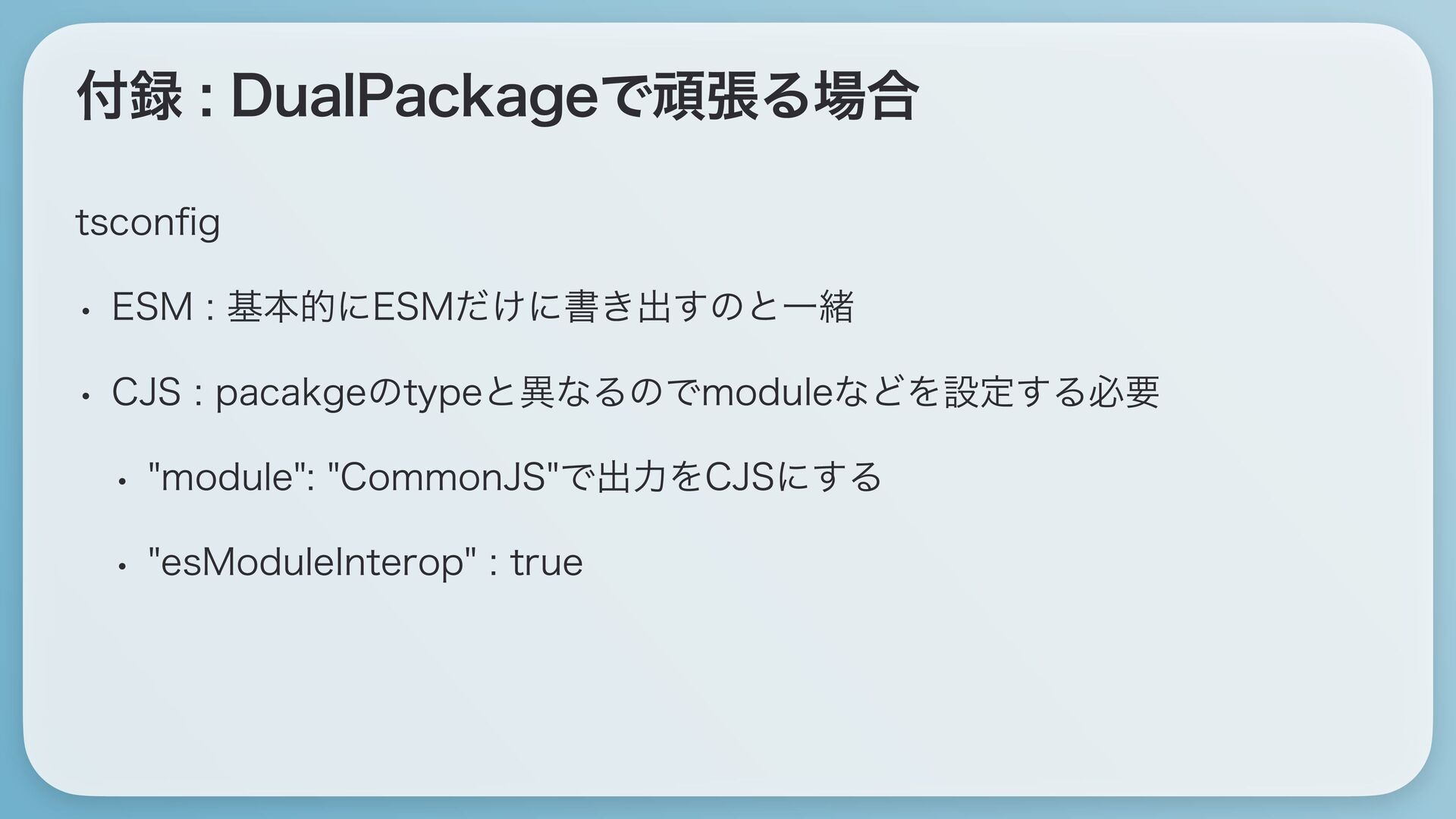 付録 : DualPackageで頑張る場合

tsconfig

• ESM : 基本的にESMだけに書き出すのと一緒

• CJS : pacakgeのtypeと異なるのでmoduleなどを設定する必要

• "module": "CommonJS"で出力をCJSにする

• "esModuleInterop" : true